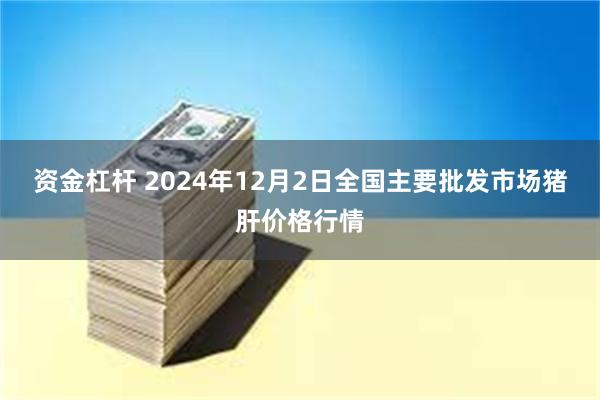 资金杠杆 2024年12月2日全国主要批发市场猪肝价格行情